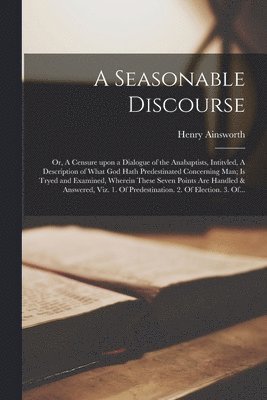 A Seasonable Discourse

Henry Ainsworth

Or, A Censure upon a Dialogue of the Anabaptists, Intitvled, A Description of What God Hath Predestinated Concerning Man; Is Tryed and Examined, Wherein These Seven Points Are Handled & Answered, Viz. 1. Of Predestination. 2. Of Election. 3. Of...